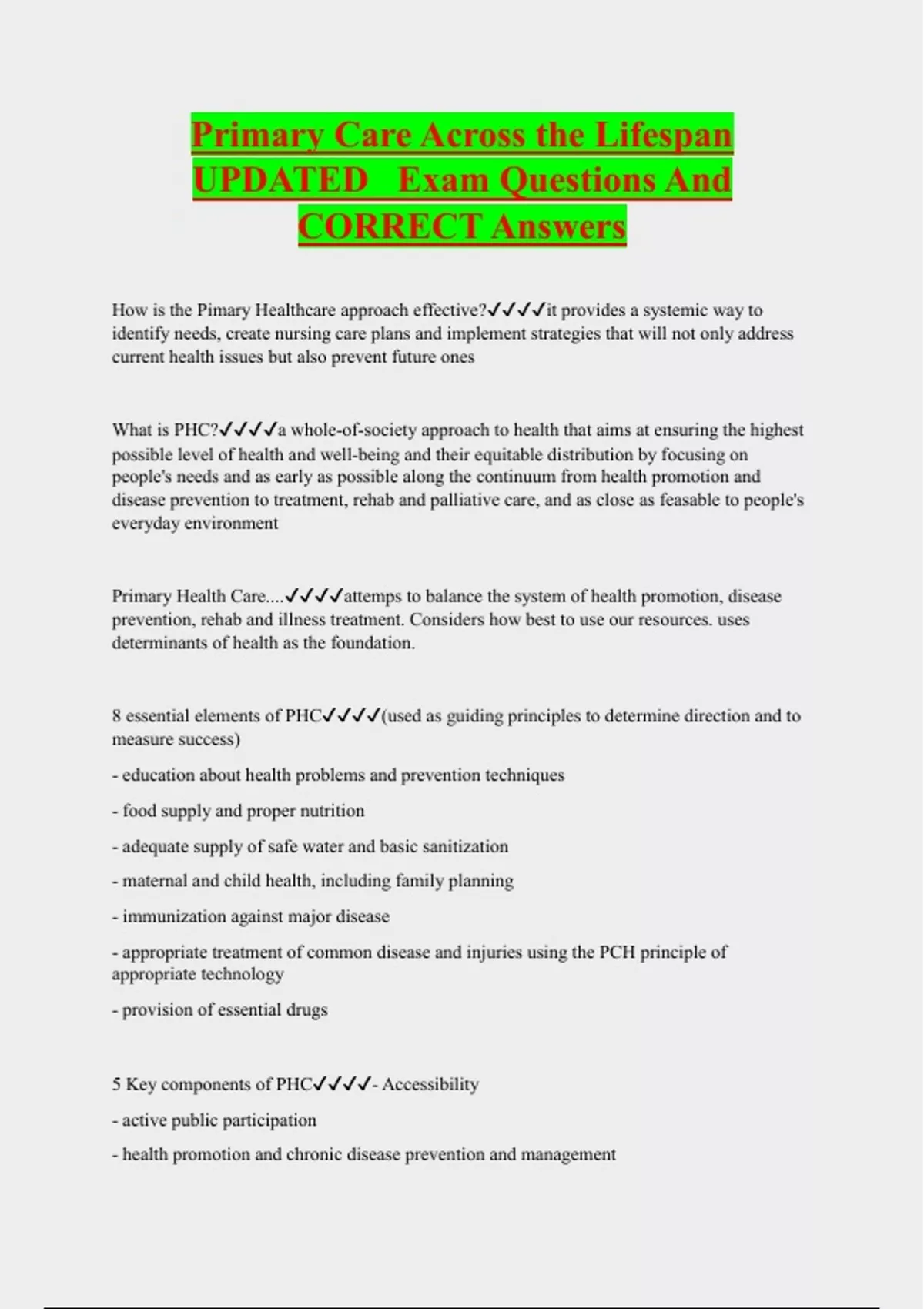 Primary Care Across the Lifespan UPDATED Exam Questions And CORRECT Answers

How is the Pimary Healthcare approach effective?✓✓✓✓it provides a systemic way to identify needs, create nursing care plans and implement strategies that will not only address current health issues but also prevent future ones

What is PHC?✓✓✓✓a whole-of-society approach to health that aims at ensuring the highest possible level of health and well-being and their equitable distribution by focusing on people's needs and as early as possible along the continuum from health promotion and disease prevention to treatment, rehab and palliative care, and as close as feasable to people's everyday environment

Primary Health Care....✓✓✓✓attemps to balance the system of health promotion, disease prevention, rehab and illness treatment. Considers how best to use our resources. uses determinants of health as the foundation.

8 essential elements of PHC✓✓✓✓(used as guiding principles to determine direction and to measure success)

- education about health problems and prevention techniques

- food supply and proper nutrition

- adequate supply of safe water and basic sanitization

- maternal and child health, including family planning

- immunization against major disease

- appropriate treatment of common disease and injuries using the PCH principle of appropriate technology

- provision of essential drugs

5 Key components of PHC✓✓✓✓- Accessibility

- active public participation

- health promotion and chronic disease prevention and management